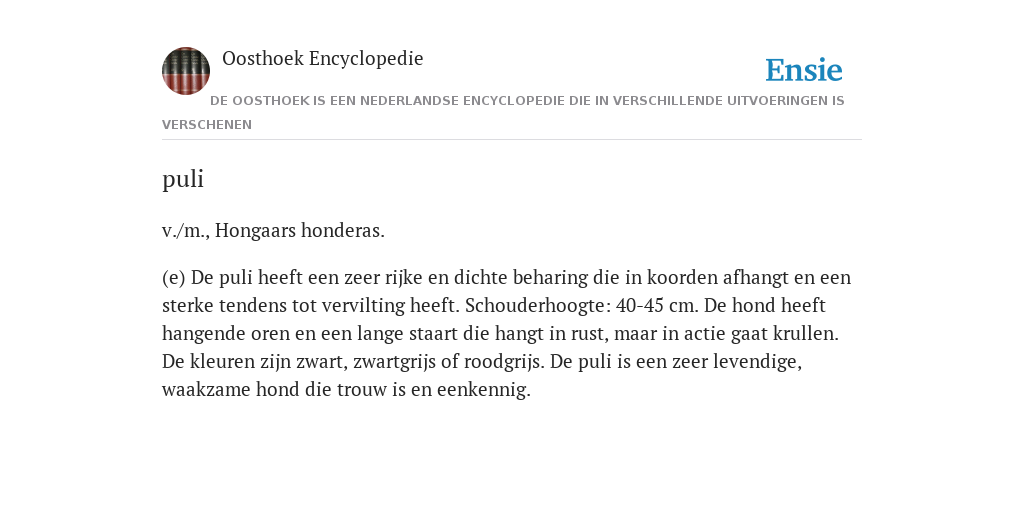 Oosthoek Encyclopedie

Ensie

DE OOSTHOEK IS EEN NEDERLANDSE ENCYCLOPEDIE DIE IN VERSCHILLENDE UITVOERINGEN IS VERSCHENEN

puli

v./m., Hongaars honderas.

(e) De puli heeft een zeer rijke en dichte beharing die in koorden afhangt en een sterke tendens tot vervilting heeft. Schouderhoogte: 40-45 cm. De hond heeft hangende oren en een lange staart die hangt in rust, maar in actie gaat krullen. De kleuren zijn zwart, zwartgrijs of roodgrijs. De puli is een zeer levendige, waakzame hond die trouw is en eenkennig.